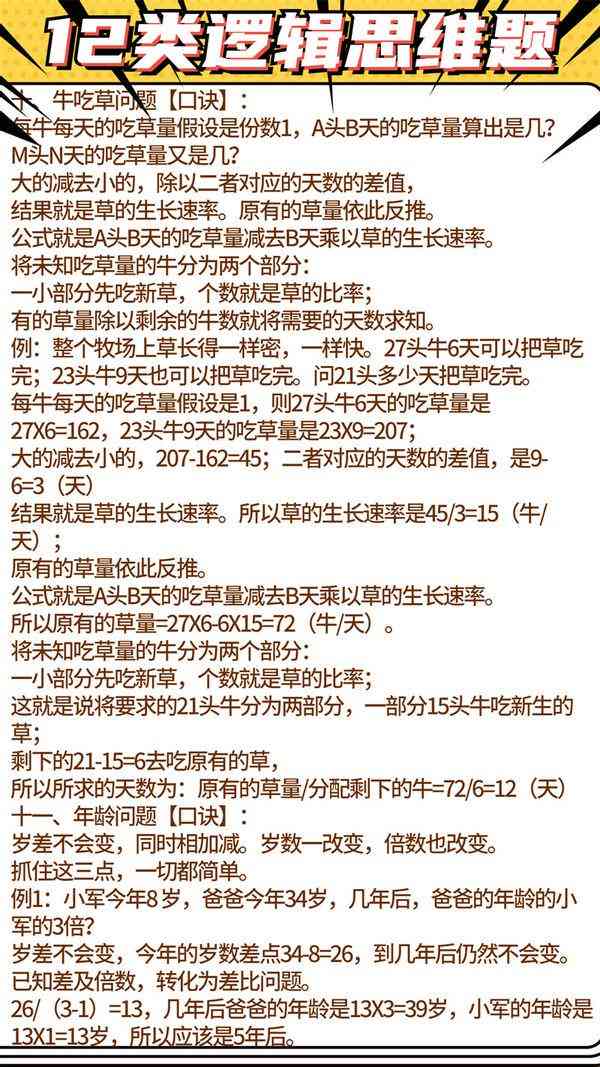 12类逻辑思维题

十、牛吃草问题【口诀】：
每牛每天的吃草量假设是份数1，A头B天的吃草量算出是几？M头N天的吃草量又是几？
大的减去小的，除以二者对应的天数的差值，
结果就是草的生长速率。原有的草量依此反推。
公式就是A头B天的吃草量减去B天乘以草的生长速率。
将未知吃草量的牛分为两个部分：
一小部分先吃新草，个数就是草的比率；
有的草量除以剩余的牛数就将需要的天数求知。
例：整个牧场上草长得一样密，一样快。27头牛6天可以把草吃完；23头牛9天也可以把草吃完。问21头多少天把草吃完。
每牛每天的吃草量假设是1，则27头牛6天的吃草量是27X6=162，23头牛9天的吃草量是23X9=207；
大的减去小的，207-162=45；二者对应的天数的差值，是9-6=3（天）
结果就是草的生长速率。所以草的生长速率是45/3=15（牛/天）；
原有的草量依此反推。
公式就是A头B天的吃草量减去B天乘以草的生长速率。
所以原有的草量=27X6-6X15=72（牛/天）。
将未知吃草量的牛分为两个部分：
一小部分先吃新草，个数就是草的比率；
这就是说将要求的21头牛分为两部分，一部分15头牛吃新生的草；
剩下的21-15=6去吃原有的草，
所以所求的天数为：原有的草量/分配剩下的牛=72/6=12（天）
十一、年龄问题【口诀】：
岁差不会变，同时相加减。岁数一改变，倍数也改变。
抓住这三点，一切都简单。
例1：小军今年8岁，爸爸今年34岁，几年后，爸爸的年龄的小军的3倍?
岁差不会变，今年的岁数差点34-8=26，到几年后仍然不会变。
已知差及倍数，转化为差比问题。
26/（3-1）=13，几年后爸爸的年龄是13X3=39岁，小军的年龄是13X1=13岁，所以应该是5年后。